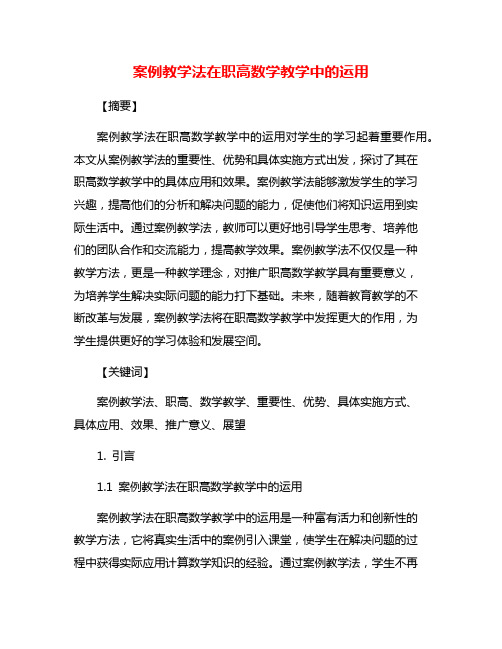 案例教学法在职高数学教学中的运用

【摘要】

案例教学法在职高数学教学中的运用对学生的学习起着重要作用。本文从案例教学法的重要性、优势和具体实施方式出发，探讨了其在职高数学教学中的具体应用和效果。案例教学法能够激发学生的学习兴趣，提高他们的分析和解决问题的能力，促使他们将知识运用到实际生活中。通过案例教学法，教师可以更好地引导学生思考、培养他们的团队合作和交流能力，提高教学效果。案例教学法不仅仅是一种教学方法，更是一种教学理念，对推广职高数学教学具有重要意义，为培养学生解决实际问题的能力打下基础。未来，随着教育教学的不断改革与发展，案例教学法将在职高数学教学中发挥更大的作用，为学生提供更好的学习体验和发展空间。

【关键词】

案例教学法、职高、数学教学、重要性、优势、具体实施方式、具体应用、效果、推广意义、展望

1. 引言

1.1 案例教学法在职高数学教学中的运用

案例教学法在职高数学教学中的运用是一种富有活力和创新性的教学方法，它将真实生活中的案例引入课堂，使学生在解决问题的过程中获得实际应用计算数学知识的经验。通过案例教学法，学生不再